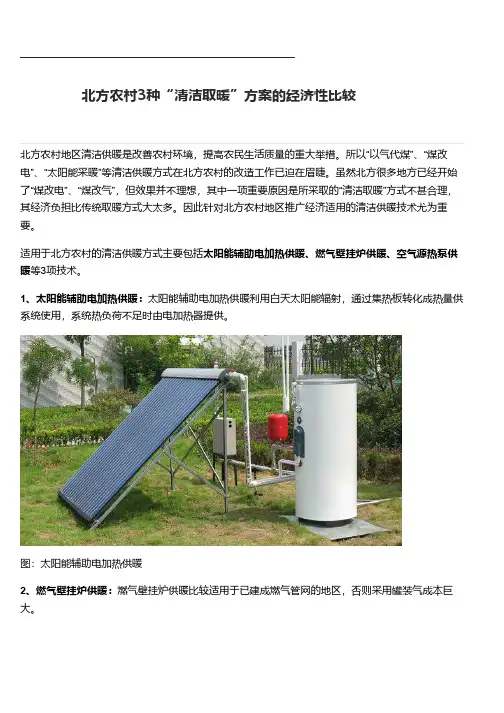 北方农村3种“清洁取暖”方案的经济性比较

北方农村地区清洁供暖是改善农村环境，提高农民生活质量的重大举措。所以“以气代煤”、“煤改电”、“太阳能采暖”等清洁供暖方式在北方农村的改造工作已迫在眉睫。虽然北方很多地方已经开始了“煤改电”、“煤改气”，但效果并不理想，其中一项重要原因是所采取的“清洁取暖”方式不甚合理，其经济负担比传统取暖方式大太多。因此针对北方农村地区推广经济适用的清洁供暖技术尤为重要。

适用于北方农村的清洁供暖方式主要包括太阳能辅助电加热供暖、燃气壁挂炉供暖、空气源热泵供暖等3项技术。

1、太阳能辅助电加热供暖：太阳能辅助电加热供暖利用白天太阳能辐射，通过集热板转化成热量供系统使用，系统热负荷不足时由电加热器提供。

图：太阳能辅助电加热供暖

2、燃气壁挂炉供暖：燃气壁挂炉供暖比较适用于已建成燃气管网的地区，否则采用罐装气成本巨大。